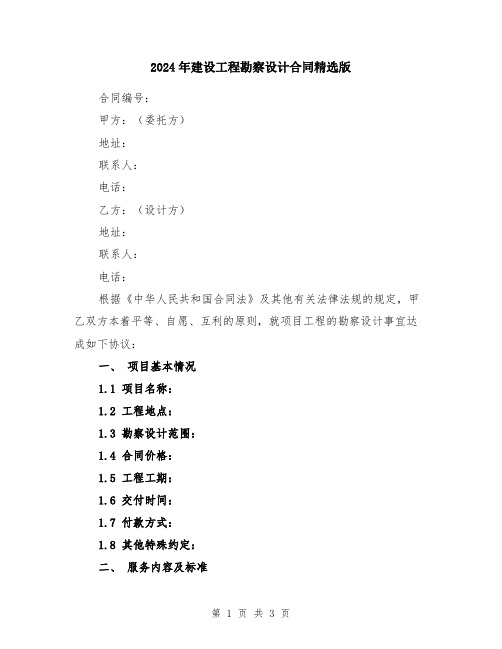 2024年建设工程勘察设计合同精选版

合同编号：

甲方：（委托方）

地址：

联系人：

电话：

乙方：（设计方）

地址：

联系人：

电话：

根据《中华人民共和国合同法》及其他有关法律法规的规定，甲乙双方本着平等、自愿、互利的原则，就项目工程的勘察设计事宜达成如下协议：

一、 项目基本情况

1.1 项目名称：

1.2 工程地点：

1.3 勘察设计范围：

1.4 合同价格：

1.5 工程工期：

1.6 交付时间：

1.7 付款方式：

1.8 其他特殊约定：

二、 服务内容及标准

第 1 页 共 3 页